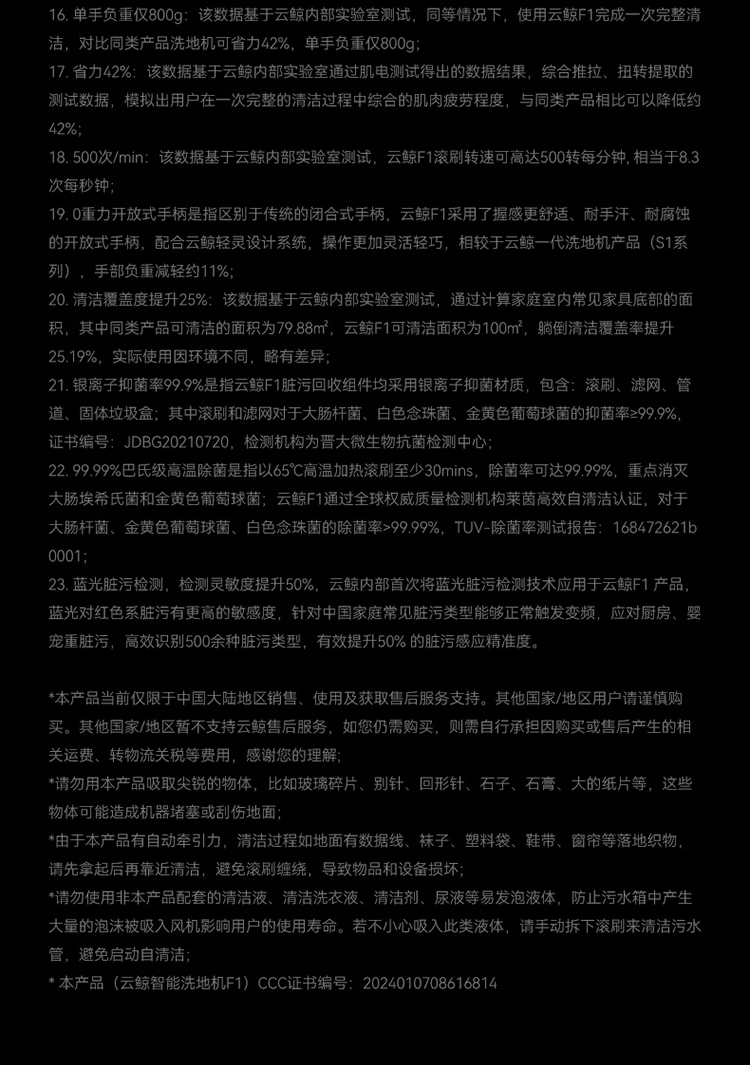 16. 单手负重仅800g：该数据基于云鲸内部实验室测试，同等情况下，使用云鲸F1完成一次完整清洁，对比同类产品洗地机可省力42%，单手负重仅800g；
17. 省力42%：该数据基于云鲸内部实验室通过肌电测试得出的数据结果，综合推拉、扭转提取的测试数据，模拟出用户在一次完整的清洁过程中综合的肌肉疲劳程度，与同类产品相比可以降低约42%；
18. 500次/min：该数据基于云鲸内部实验室测试，云鲸F1滚刷转速可高达500转每分钟, 相当于8.3次每秒钟；
19. 0重力开放式手柄是指区别于传统的闭合式手柄，云鲸F1采用了握感更舒适、耐手汗、耐腐蚀的开放式手柄，配合云鲸轻灵设计系统，操作更加灵活轻巧，相较于云鲸一代洗地机产品（S1系列），手部负重减轻约11%；
20. 清洁覆盖度提升25%：该数据基于云鲸内部实验室测试，通过计算家庭室内常见家具底部的面积，其中同类产品可清洁的面积为79.88㎡，云鲸F1可清洁面积为100㎡，躺倒清洁覆盖率提升25.19%，实际使用因环境不同，略有差异；
21. 银离子抑菌率99.9%是指云鲸F1脏污回收组件均采用银离子抑菌材质，包含：滚刷、滤网、管道、固体垃圾盒；其中滚刷和滤网对于大肠杆菌、白色念珠菌、金黄色葡萄球菌的抑菌率≥99.9%，证书编号：JDBG20210720，检测机构为晋大微生物抗菌检测中心；
22. 99.99%巴氏级高温除菌是指以65℃高温加热滚刷至少30mins，除菌率可达99.99%，重点消灭大肠埃希氏菌和金黄色葡萄球菌；云鲸F1通过全球权威质量检测机构莱茵高效自清洁认证，对于大肠杆菌、金黄色葡萄球菌、白色念珠菌的除菌率>99.99%，TUV-除菌率测试报告：168472621b0001；
23. 蓝光脏污检测，检测灵敏度提升50%，云鲸内部首次将蓝光脏污检测技术应用于云鲸F1 产品，蓝光对红色系脏污有更高的敏感度，针对中国家庭常见脏污类型能够正常触发变频，应对厨房、婴宠重脏污，高效识别500余种脏污类型，有效提升50% 的脏污感应精准度。

*本产品当前仅限于中国大陆地区销售、使用及获取售后服务支持。其他国家/地区用户请谨慎购买。其他国家/地区暂不支持云鲸售后服务，如您仍需购买，则需自行承担因购买或售后产生的相关运费、转物流关税等费用，感谢您的理解；
*请勿用本产品吸取尖锐的物体，比如玻璃碎片、别针、回形针、石子、石膏、大的纸片等，这些物体可能造成机器堵塞或刮伤地面；
*由于本产品有自动牵引力，清洁过程如地面有数据线、袜子、塑料袋、鞋带、窗帘等落地织物，请先拿起后再靠近清洁，避免滚刷缠绕，导致物品和设备损坏；
*请勿使用非本产品配套的清洁液、清洁洗衣液、清洁剂、尿液等易发泡液体，防止污水箱中产生大量的泡沫被吸入风机影响用户的使用寿命。若不小心吸入此类液体，请手动拆下滚刷来清洁污水管，避免启动自清洁；
* 本产品（云鲸智能洗地机F1）CCC证书编号：2024010708616814